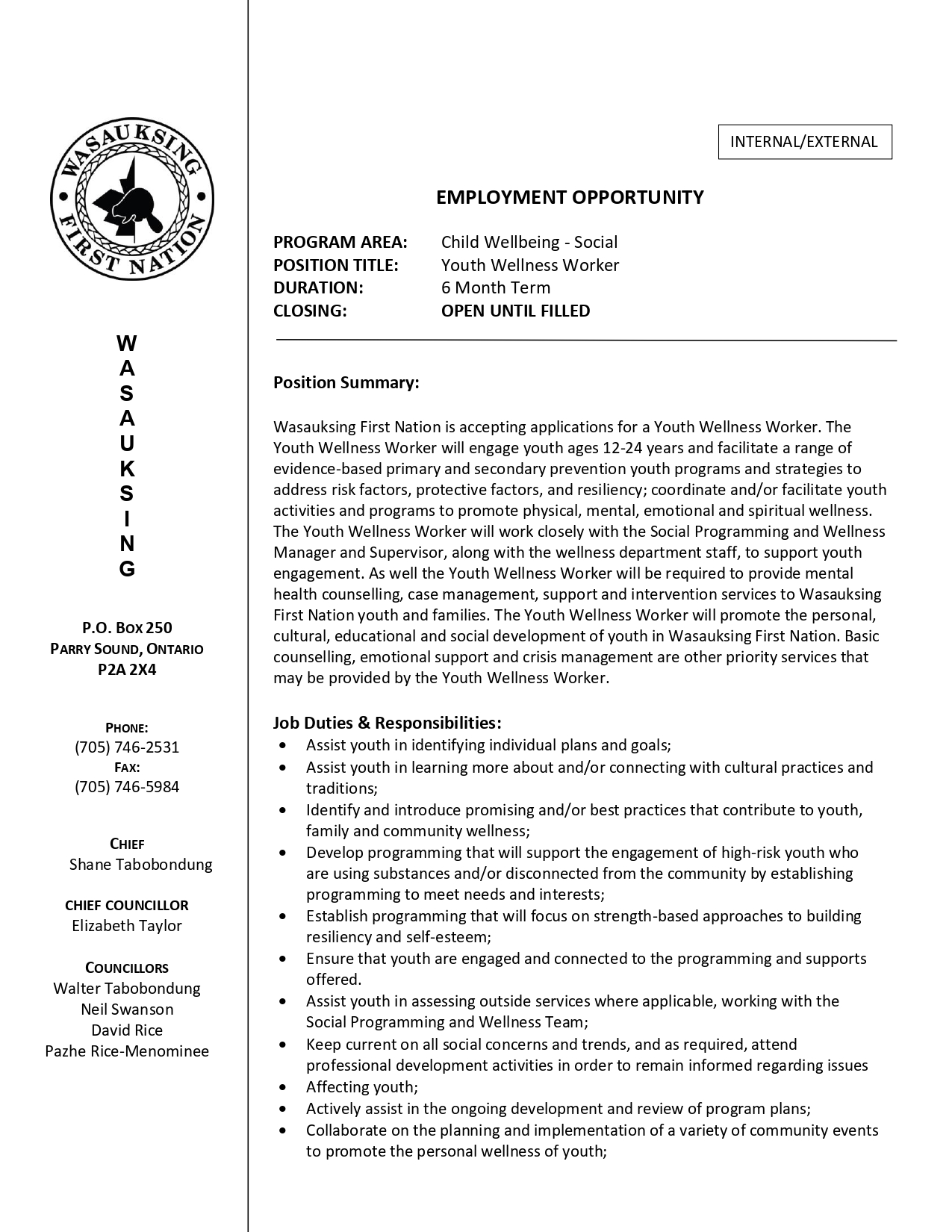 WASAUKSING FIRST NATION

W
A
S
A
U
K
S
I
N
G

P.O. BOX 250
PARRY SOUND, ONTARIO
P2A 2X4

PHONE:
(705) 746-2531
FAX:
(705) 746-5984

CHIEF
Shane Tabobondung

CHIEF COUNCILLOR
Elizabeth Taylor

COUNCILLORS
Walter Tabobondung
Neil Swanson
David Rice
Pazhe Rice-Menominee

INTERNAL/EXTERNAL

EMPLOYMENT OPPORTUNITY

PROGRAM AREA: Child Wellbeing - Social
POSITION TITLE: Youth Wellness Worker
DURATION: 6 Month Term
CLOSING: OPEN UNTIL FILLED

Position Summary:

Wasauksing First Nation is accepting applications for a Youth Wellness Worker. The Youth Wellness Worker will engage youth ages 12-24 years and facilitate a range of evidence-based primary and secondary prevention youth programs and strategies to address risk factors, protective factors, and resiliency; coordinate and/or facilitate youth activities and programs to promote physical, mental, emotional and spiritual wellness. The Youth Wellness Worker will work closely with the Social Programming and Wellness Manager and Supervisor, along with the wellness department staff, to support youth engagement. As well the Youth Wellness Worker will be required to provide mental health counselling, case management, support and intervention services to Wasauksing First Nation youth and families. The Youth Wellness Worker will promote the personal, cultural, educational and social development of youth in Wasauksing First Nation. Basic counselling, emotional support and crisis management are other priority services that may be provided by the Youth Wellness Worker.

Job Duties & Responsibilities:
• Assist youth in identifying individual plans and goals;
• Assist youth in learning more about and/or connecting with cultural practices and traditions;
• Identify and introduce promising and/or best practices that contribute to youth, family and community wellness;
• Develop programming that will support the engagement of high-risk youth who are using substances and/or disconnected from the community by establishing programming to meet needs and interests;
• Establish programming that will focus on strength-based approaches to building resiliency and self-esteem;
• Ensure that youth are engaged and connected to the programming and supports offered.
• Assist youth in assessing outside services where applicable, working with the Social Programming and Wellness Team;
• Keep current on all social concerns and trends, and as required, attend professional development activities in order to remain informed regarding issues
• Affecting youth;
• Actively assist in the ongoing development and review of program plans;
• Collaborate on the planning and implementation of a variety of community events to promote the personal wellness of youth;